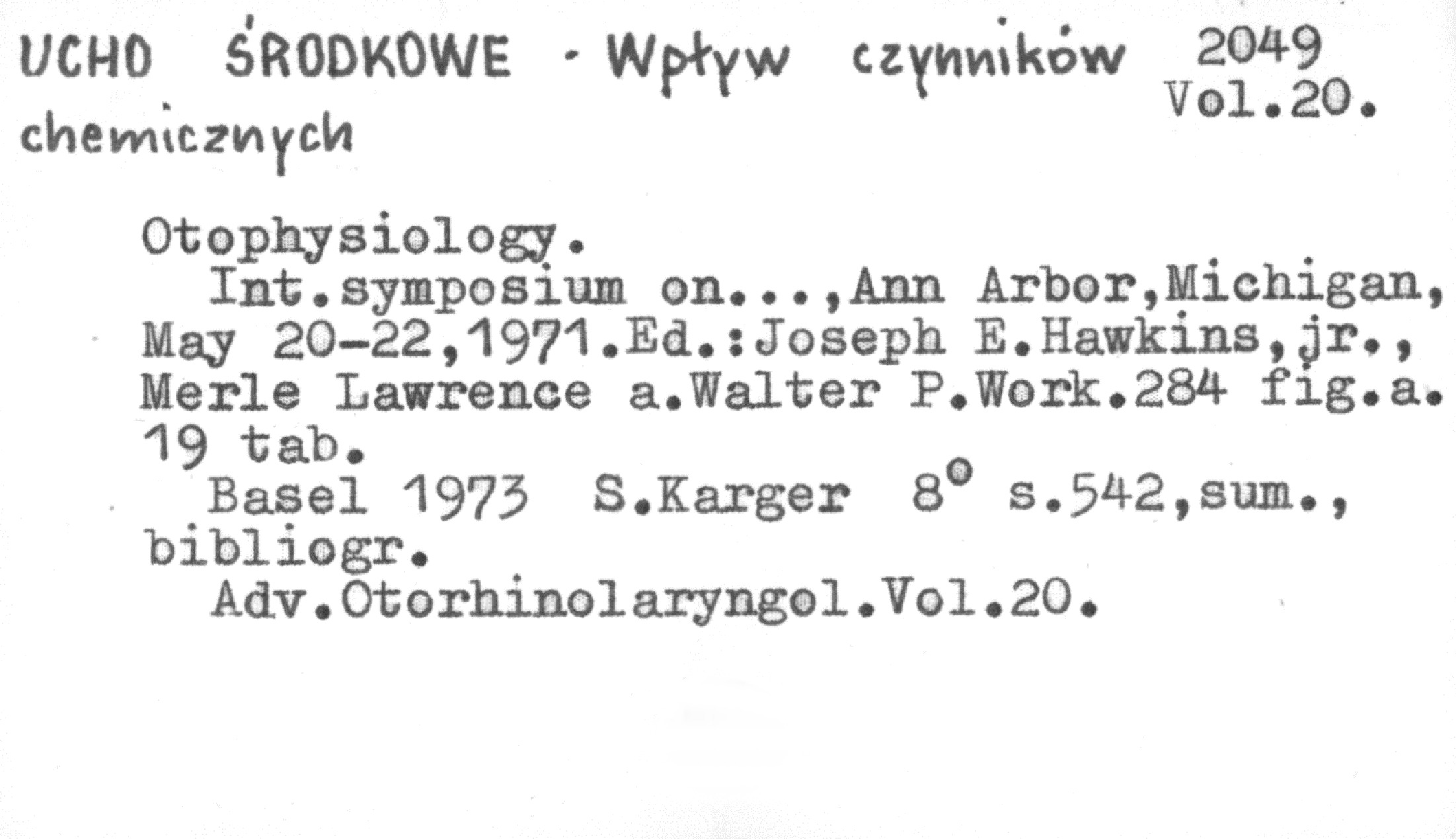 UCHO ŚRODKOWE - Wpływ czynników chemicznych

2049
Vol.20.

Otophysiology.

Int.symposium on...,Ann Arbor,Michigan, May 20-22,1971.Ed.:Joseph E.Hawkins,jr., Merle Lawrence a.Walter P.Work.284 fig.a. 19 tab.

Basel 1973 S.Karger 8° s.542,sum., bibliogr.

Adv.Otorhinolaryngol.Vol.20.